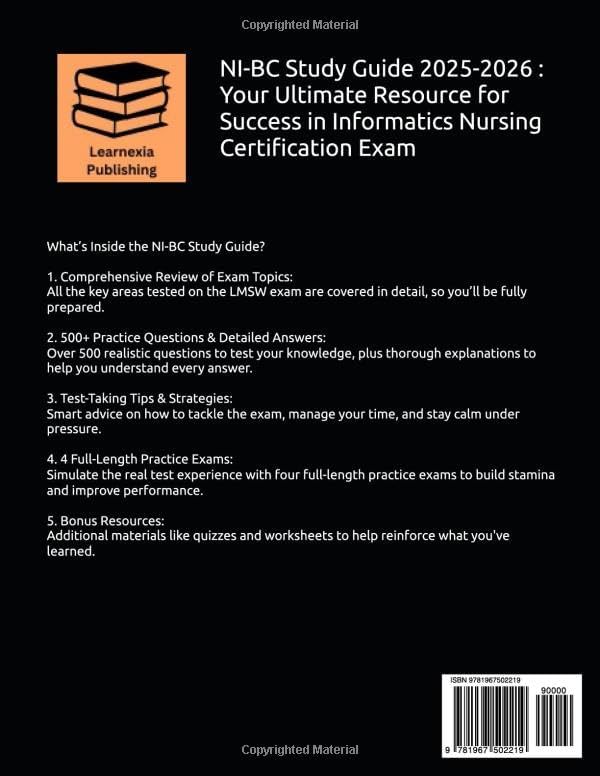 Copyrighted Material

Learnexia Publishing

NI-BC Study Guide 2025-2026 : Your Ultimate Resource for Success in Informatics Nursing Certification Exam

What's Inside the NI-BC Study Guide?

1. Comprehensive Review of Exam Topics:
All the key areas tested on the LMSW exam are covered in detail, so you'll be fully prepared.

2. 500+ Practice Questions & Detailed Answers:
Over 500 realistic questions to test your knowledge, plus thorough explanations to help you understand every answer.

3. Test-Taking Tips & Strategies:
Smart advice on how to tackle the exam, manage your time, and stay calm under pressure.

4. 4 Full-Length Practice Exams:
Simulate the real test experience with four full-length practice exams to build stamina and improve performance.

5. Bonus Resources:
Additional materials like quizzes and worksheets to help reinforce what you've learned.

ISBN 9781967502219

90000

9 781967 502219

Copyrighted Material